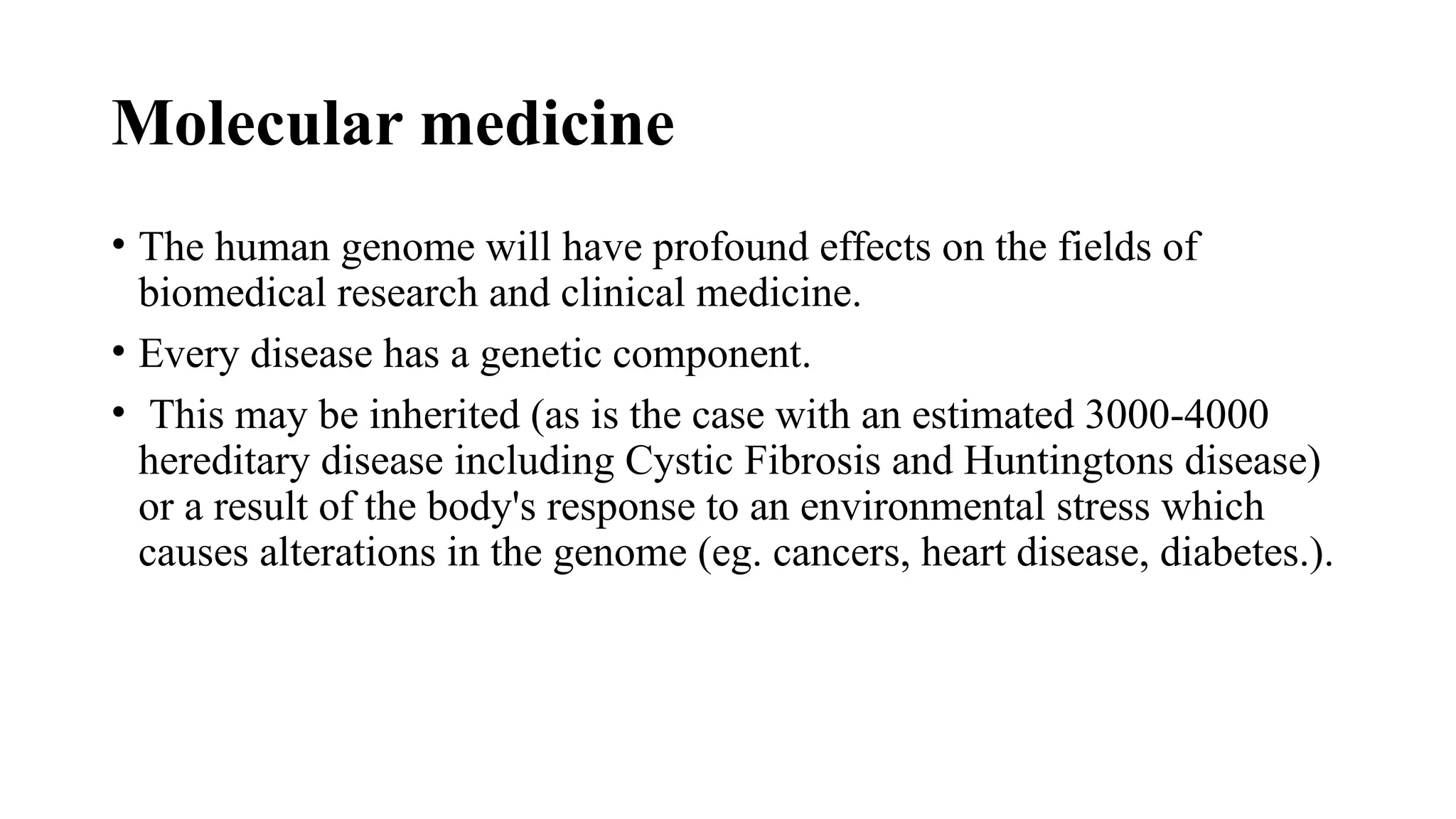 Molecular medicine

• The human genome will have profound effects on the fields of biomedical research and clinical medicine.

• Every disease has a genetic component.

• This may be inherited (as is the case with an estimated 3000-4000 hereditary disease including Cystic Fibrosis and Huntingtons disease) or a result of the body's response to an environmental stress which causes alterations in the genome (eg. cancers, heart disease, diabetes.).